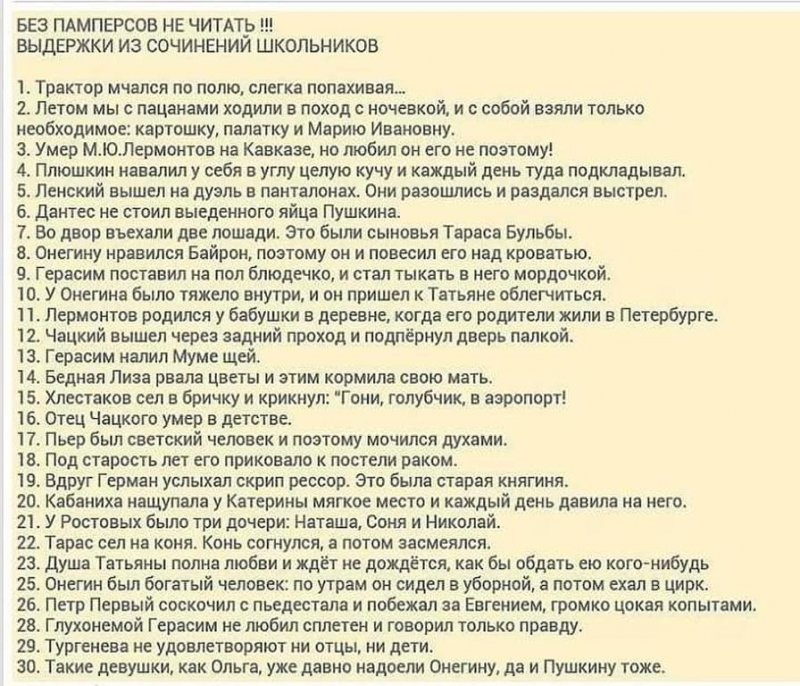 БЕЗ ПАМПЕРСОВ НЕ ЧИТАТЬ !!!
ВЫДЕРЖКИ ИЗ СОЧИНЕНИЙ ШКОЛЬНИКОВ

1. Трактор мчался по полю, слегка попахивая...
2. Летом мы с пацанами ходили в поход с ночевкой, и с собой взяли только необходимое: картошку, палатку и Марию Ивановну.
3. Умер М.Ю.Лермонтов на Кавказе, но любил он его не поэтому!
4. Плюшкин навалил у себя в углу целую кучу и каждый день туда подкладывал.
5. Ленский вышел на дуэль в панталонах. Они разошлись и раздался выстрел.
6. Дантес не стоил выеденного яйца Пушкина.
7. Во двор въехали две лошади. Это были сыновья Тараса Бульбы.
8. Онегину нравился Байрон, поэтому он и повесил его над кроватью.
9. Герасим поставил на пол блюдечко, и стал тыкать в него мордочкой.
10. У Онегина было тяжело внутри, и он пришел к Татьяне облегчиться.
11. Лермонтов родился у бабушки в деревне, когда его родители жили в Петербурге.
12. Чацкий вышел через задний проход и подпёрнул дверь палкой.
13. Герасим налил Муме щей.
14. Бедная Лиза рвала цветы и этим кормила свою мать.
15. Хлестаков сел в бричку и крикнул: "Гони, голубчик, в аэропорт!
16. Отец Чацкого умер в детстве.
17. Пьер был светский человек и поэтому мочился духами.
18. Под старость лет его приковало к постели раком.
19. Вдруг Герман услыхал скрип рессор. Это была старая княгиня.
20. Кабаниха нащупала у Катерины мягкое место и каждый день давила на него.
21. У Ростовых было три дочери: Наташа, Соня и Николай.
22. Тарас сел на коня. Конь согнулся, а потом засмеялся.
23. Душа Татьяны полна любви и ждёт не дождётся, как бы обдать ею кого-нибудь
25. Онегин был богатый человек: по утрам он сидел в уборной, а потом ехал в цирк.
26. Петр Первый соскочил с пьедестала и побежал за Евгением, громко цокая копытами.
28. Глухонемой Герасим не любил сплетен и говорил только правду.
29. Тургенева не удовлетворяют ни отцы, ни дети.
30. Такие девушки, как Ольга, уже давно надоели Онегину, да и Пушкину тоже.